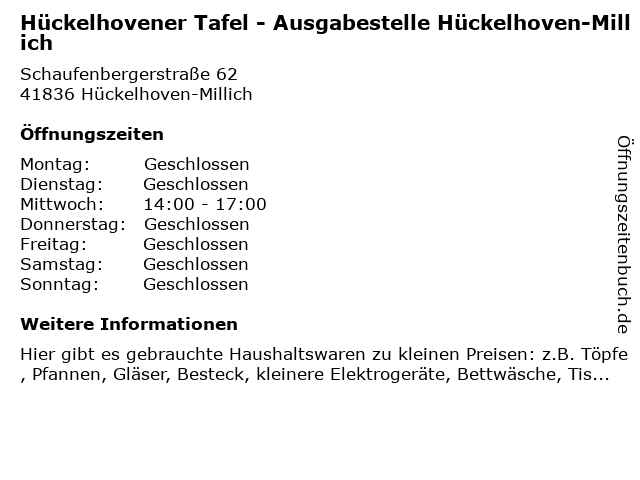 Hückelhovener Tafel - Ausgabestelle Hückelhoven-Millich

Schaufenbergerstraße 62
41836 Hückelhoven-Millich

Öffnungszeiten

| Montag: | Geschlossen |
|---|---|
| Dienstag: | Geschlossen |
| Mittwoch: | 14:00 - 17:00 |
| Donnerstag: | Geschlossen |
| Freitag: | Geschlossen |
| Samstag: | Geschlossen |
| Sonntag: | Geschlossen |

Weitere Informationen

Hier gibt es gebrauchte Haushaltswaren zu kleinen Preisen: z.B. Töpfe, Pfannen, Gläser, Besteck, kleinere Elektrogeräte, Bettwäsche, Tis...

Öffnungszeitenbuch.de